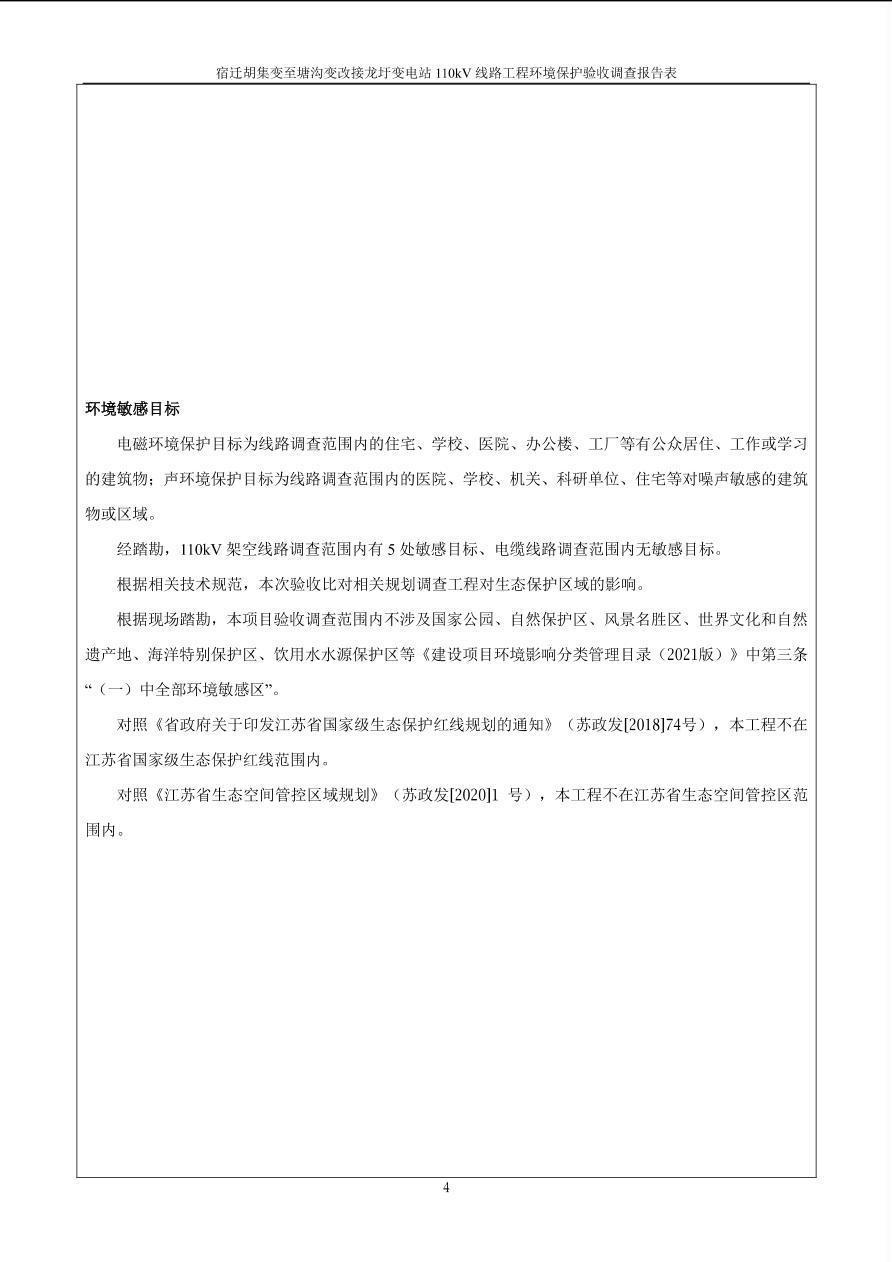 宿迁胡集变至塘沟变改接龙圩变电站 110kV 线路工程环境保护验收调查报告表

环境敏感目标

电磁环境保护目标为线路调查范围内的住宅、学校、医院、办公楼、工厂等有公众居住、工作或学习的建筑物；声环境保护目标为线路调查范围内的医院、学校、机关、科研单位、住宅等对噪声敏感的建筑物或区域。

经踏勘，110kV 架空线路调查范围内有 5 处敏感目标、电缆线路调查范围内无敏感目标。

根据相关技术规范，本次验收比对相关规划调查工程对生态保护区域的影响。

根据现场踏勘，本项目验收调查范围内不涉及国家公园、自然保护区、风景名胜区、世界文化和自然遗产地、海洋特别保护区、饮用水水源保护区等《建设项目环境影响分类管理目录（2021版）》中第三条“（一）中全部环境敏感区”。

对照《省政府关于印发江苏省国家级生态保护红线规划的通知》（苏政发[2018]74号），本工程不在江苏省国家级生态保护红线范围内。

对照《江苏省生态空间管控区域规划》（苏政发[2020]1 号），本工程不在江苏省生态空间管控区范围内。

4